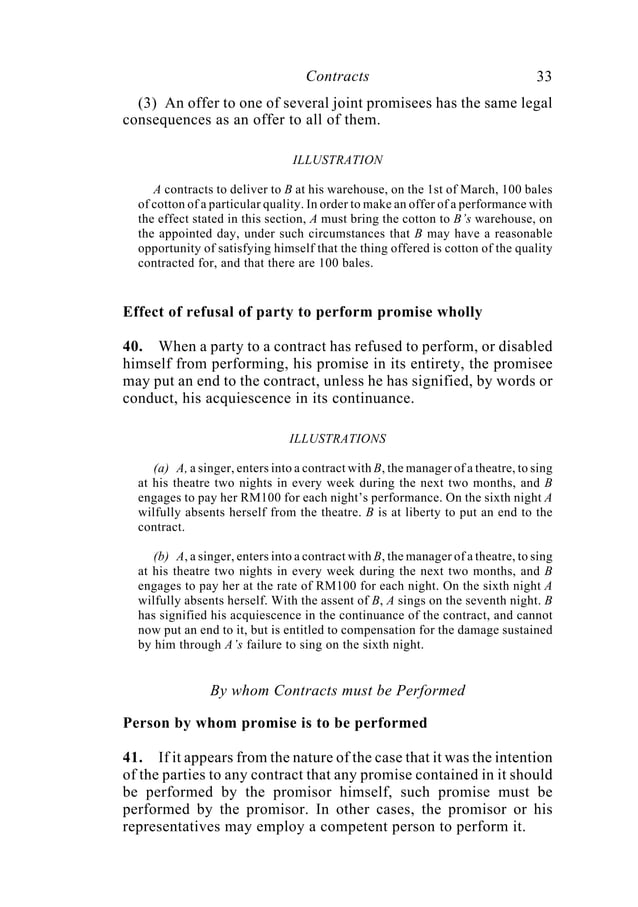 Contracts 33

(3) An offer to one of several joint promisees has the same legal consequences as an offer to all of them.

ILLUSTRATION

A contracts to deliver to B at his warehouse, on the 1st of March, 100 bales of cotton of a particular quality. In order to make an offer of a performance with the effect stated in this section, A must bring the cotton to B's warehouse, on the appointed day, under such circumstances that B may have a reasonable opportunity of satisfying himself that the thing offered is cotton of the quality contracted for, and that there are 100 bales.

Effect of refusal of party to perform promise wholly

40. When a party to a contract has refused to perform, or disabled himself from performing, his promise in its entirety, the promisee may put an end to the contract, unless he has signified, by words or conduct, his acquiescence in its continuance.

ILLUSTRATIONS

(a) A, a singer, enters into a contract with B, the manager of a theatre, to sing at his theatre two nights in every week during the next two months, and B engages to pay her RM100 for each night's performance. On the sixth night A wilfully absents herself from the theatre. B is at liberty to put an end to the contract.

(b) A, a singer, enters into a contract with B, the manager of a theatre, to sing at his theatre two nights in every week during the next two months, and B engages to pay her at the rate of RM100 for each night. On the sixth night A wilfully absents herself. With the assent of B, A sings on the seventh night. B has signified his acquiescence in the continuance of the contract, and cannot now put an end to it, but is entitled to compensation for the damage sustained by him through A's failure to sing on the sixth night.

By whom Contracts must be Performed

Person by whom promise is to be performed

41. If it appears from the nature of the case that it was the intention of the parties to any contract that any promise contained in it should be performed by the promisor himself, such promise must be performed by the promisor. In other cases, the promisor or his representatives may employ a competent person to perform it.